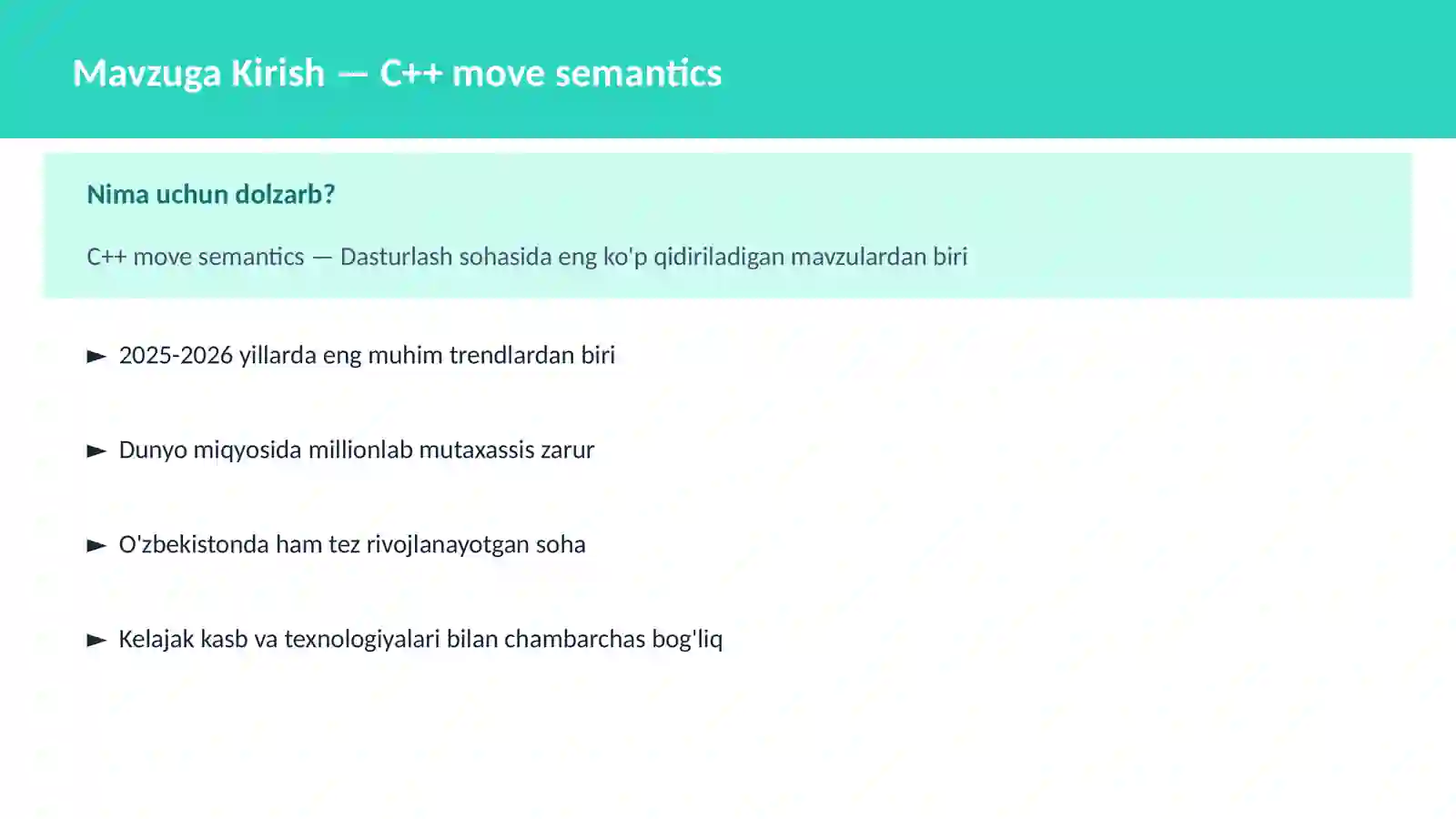 Mavzuga Kirish — C++ move semantics

Nima uchun dolzarb?

C++ move semantics — Dasturlash sohasida eng ko'p qidiriladigan mavzulardan biri

► 2025-2026 yillarda eng muhim trendlardan biri

► Dunyo miqyosida millionlab mutaxassis zarur

► O'zbekistonda ham tez rivojlanayotgan soha

► Kelajak kasb va texnologiyalari bilan chambarchas bog'liq